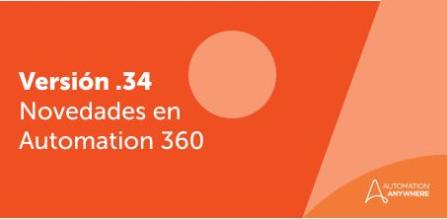 Versión .34
Novedades en Automation 360

AUTOMATION ANYWHERE